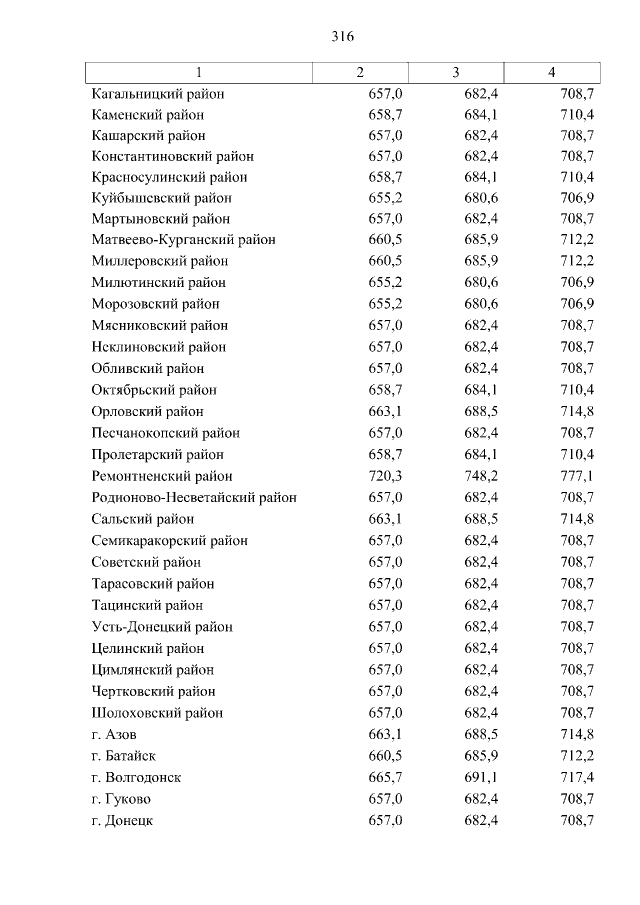 316

| 1 | 2 | 3 | 4 |
|---|---|---|---|
| Кагальницкий район | 657,0 | 682,4 | 708,7 |
| Каменский район | 658,7 | 684,1 | 710,4 |
| Кашарский район | 657,0 | 682,4 | 708,7 |
| Константиновский район | 657,0 | 682,4 | 708,7 |
| Красносулинский район | 658,7 | 684,1 | 710,4 |
| Куйбышевский район | 655,2 | 680,6 | 706,9 |
| Мартыновский район | 657,0 | 682,4 | 708,7 |
| Матвеево-Курганский район | 660,5 | 685,9 | 712,2 |
| Миллеровский район | 660,5 | 685,9 | 712,2 |
| Милютинский район | 655,2 | 680,6 | 706,9 |
| Морозовский район | 655,2 | 680,6 | 706,9 |
| Мясниковский район | 657,0 | 682,4 | 708,7 |
| Неклиновский район | 657,0 | 682,4 | 708,7 |
| Обливский район | 657,0 | 682,4 | 708,7 |
| Октябрьский район | 658,7 | 684,1 | 710,4 |
| Орловский район | 663,1 | 688,5 | 714,8 |
| Песчанокопский район | 657,0 | 682,4 | 708,7 |
| Пролетарский район | 658,7 | 684,1 | 710,4 |
| Ремонтненский район | 720,3 | 748,2 | 777,1 |
| Родионово-Несветайский район | 657,0 | 682,4 | 708,7 |
| Сальский район | 663,1 | 688,5 | 714,8 |
| Семикаракорский район | 657,0 | 682,4 | 708,7 |
| Советский район | 657,0 | 682,4 | 708,7 |
| Тарасовский район | 657,0 | 682,4 | 708,7 |
| Тацинский район | 657,0 | 682,4 | 708,7 |
| Усть-Донецкий район | 657,0 | 682,4 | 708,7 |
| Целинский район | 657,0 | 682,4 | 708,7 |
| Цимлянский район | 657,0 | 682,4 | 708,7 |
| Чертковский район | 657,0 | 682,4 | 708,7 |
| Шолоховский район | 657,0 | 682,4 | 708,7 |
| г. Азов | 663,1 | 688,5 | 714,8 |
| г. Батайск | 660,5 | 685,9 | 712,2 |
| г. Волгодонск | 665,7 | 691,1 | 717,4 |
| г. Гуково | 657,0 | 682,4 | 708,7 |
| г. Донецк | 657,0 | 682,4 | 708,7 |